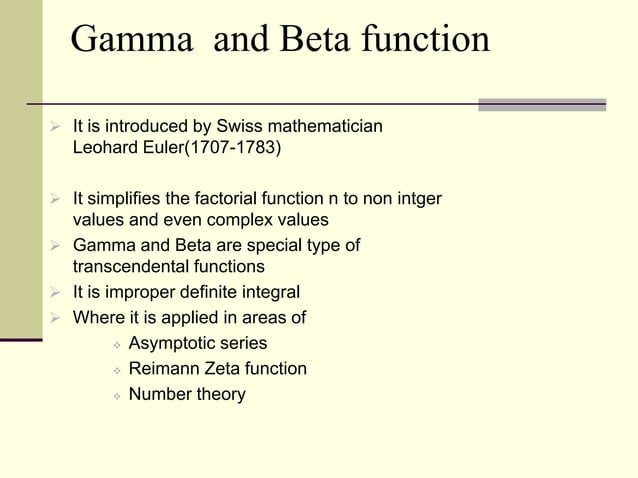 Gamma and Beta function

➢ It is introduced by Swiss mathematician Leohard Euler(1707-1783)

➢ It simplifies the factorial function n to non intger values and even complex values

➢ Gamma and Beta are special type of transcendental functions

➢ It is improper definite integral

➢ Where it is applied in areas of

❖ Asymptotic series

❖ Reimann Zeta function

❖ Number theory